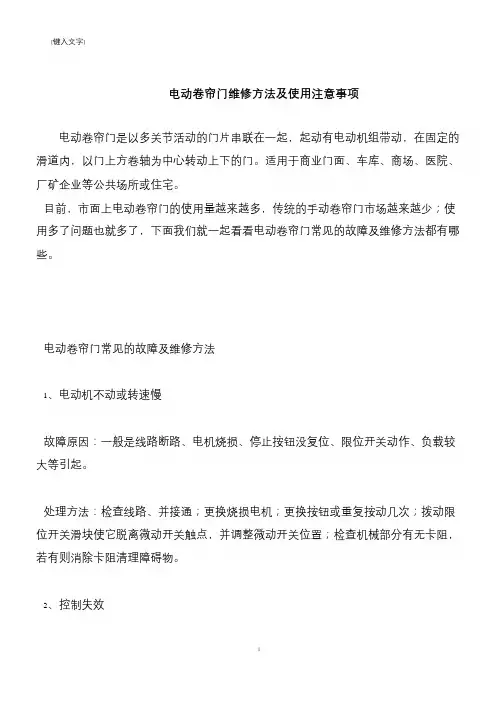 [键入文字]

电动卷帘门维修方法及使用注意事项

电动卷帘门是以多关节活动的门片串联在一起，起动有电动机组带动，在固定的滑道内，以门上方卷轴为中心转动上下的门。适用于商业门面、车库、商场、医院、厂矿企业等公共场所或住宅。

目前，市面上电动卷帘门的使用量越来越多，传统的手动卷帘门市场越来越少；使用多了问题也就多了，下面我们就一起看看电动卷帘门常见的故障及维修方法都有哪些。

电动卷帘门常见的故障及维修方法

1、电动机不动或转速慢

故障原因：一般是线路断路、电机烧损、停止按钮没复位、限位开关动作、负载较大等引起。

处理方法：检查线路、并接通；更换烧损电机；更换按钮或重复按动几次；拨动限位开关滑块使它脱离微动开关触点，并调整微动开关位置；检查机械部分有无卡阻，若有则消除卡阻清理障碍物。

2、控制失效

1